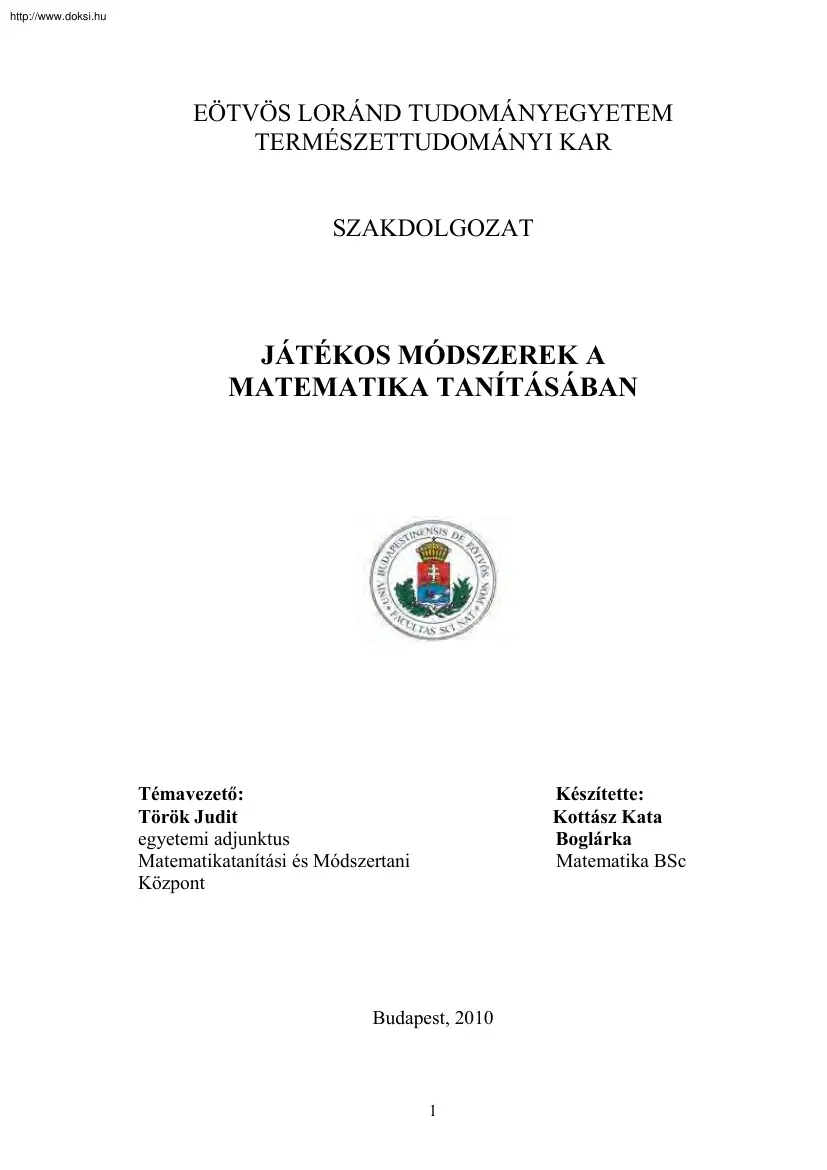 http://www.doksi.hu

EÖTVÖS LORÁND TUDOMÁNYEGYETEM
TERMÉSZETTUDOMÁNYI KAR

SZAKDOLGOZAT

JÁTÉKOS MÓDSZEREK A MATEMATIKA TANÍTÁSÁBAN

UNIV. BUDAPESTINENSIS DE EÖTVÖS NOM. FACULTAS SCI. NAT.

Témavezető:
Török Judit
egyetemi adjunktus
Matematikatanítási és Módszertani Központ

Készítette:
Kottász Kata Boglárka
Matematika BSc

Budapest, 2010

1